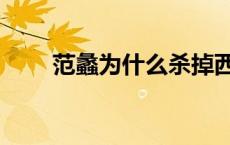 范蠡为什么杀掉西